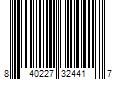 8 40227 32441 7